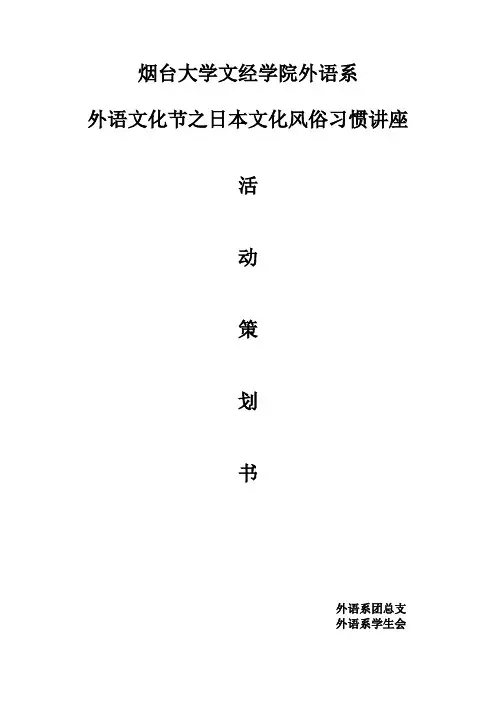 烟台大学文经学院外语系

外语文化节之日本文化风俗习惯讲座

活

动

策

划

书

外语系团总支
外语系学生会